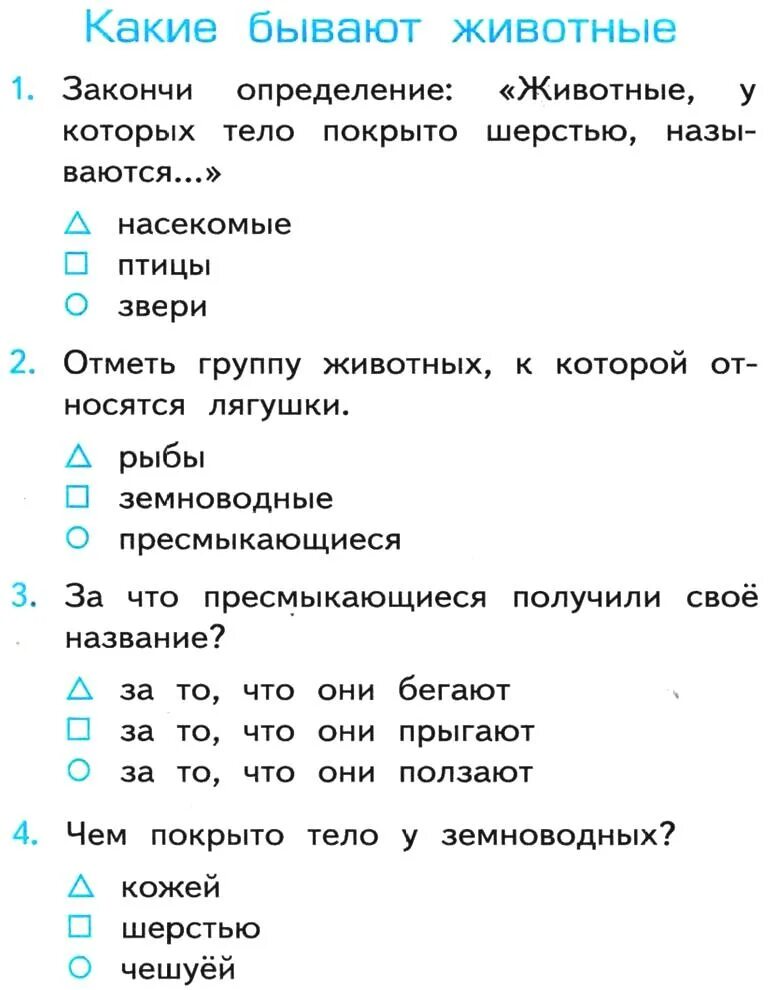 Какие бывают животные

1. Закончи определение: «Животные, у которых тело покрыто шерстью, называются...»

△ насекомые
□ птицы
○ звери

2. Отметь группу животных, к которой относятся лягушки.

△ рыбы
□ земноводные
○ пресмыкающиеся

3. За что пресмыкающиеся получили своё название?

△ за то, что они бегают
□ за то, что они прыгают
○ за то, что они ползают

4. Чем покрыто тело у земноводных?

△ кожей
□ шерстью
○ чешуёй